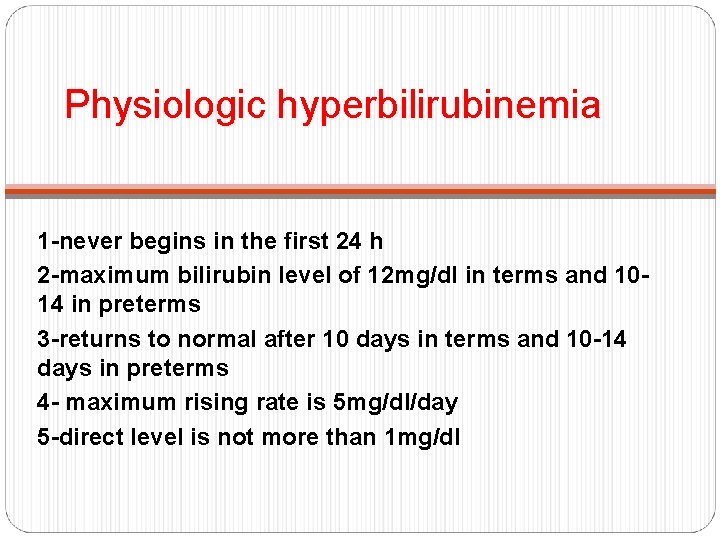 Physiologic hyperbilirubinemia

1-never begins in the first 24 h

2-maximum bilirubin level of 12mg/dl in terms and 10-14 in preterms

3-returns to normal after 10 days in terms and 10-14 days in preterms

4- maximum rising rate is 5mg/dl/day

5-direct level is not more than 1mg/dl